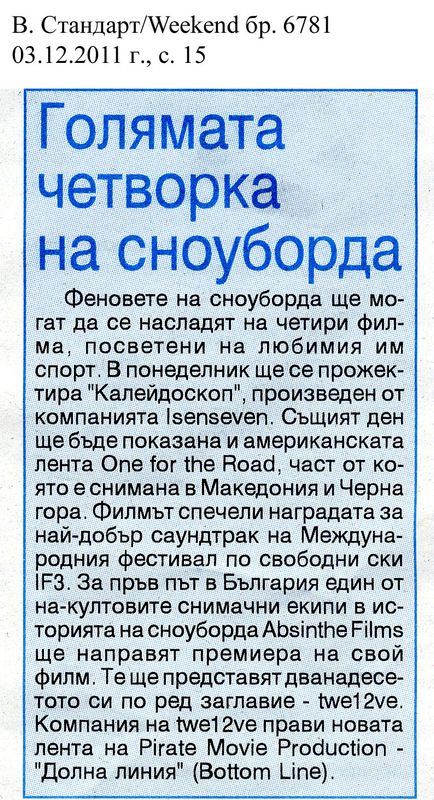 В. Стандарт/Weekend бр. 6781
03.12.2011 г., с. 15

Голямата четворка на сноуборда

Феновете на сноуборда ще могат да се насладят на четири филма, посветени на любимия им спорт. В понеделник ще се прожектира "Калейдоскоп", произведен от компанията Isenseven. Същият ден ще бъде показана и американската лента One for the Road, част от която е снимана в Македония и Черна гора. Филмът спечели наградата за най-добър саундтрак на Международния фестивал по свободни ски IF3. За пръв път в България един от на-култовите снимачни екипи в историята на сноуборда Absinthe Films ще направят премиера на свой филм. Те ще представят дванадесетото си по ред заглавие - twe12ve. Компания на twe12ve прави новата лента на Pirate Movie Production - "Долна линия" (Bottom Line).